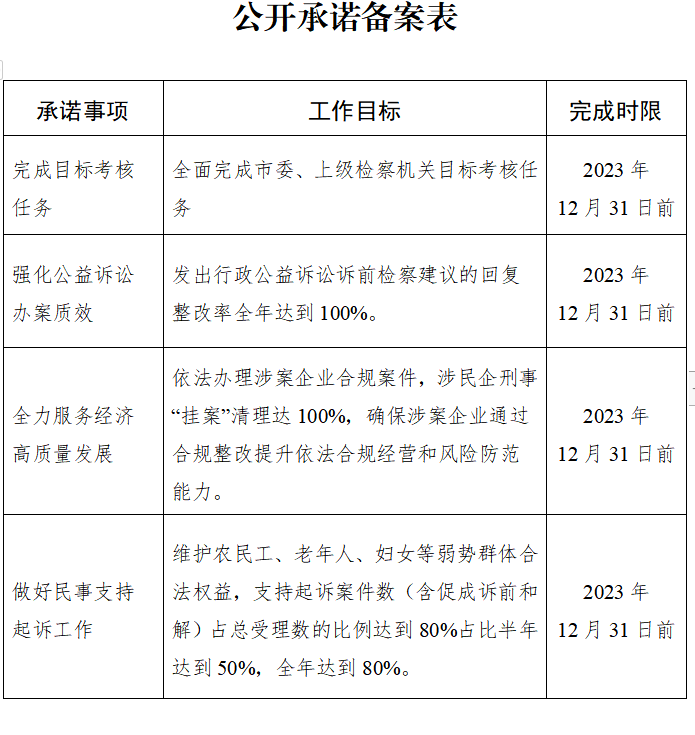 公开承诺备案表

| 承诺事项 | 工作目标 | 完成时限 |
|---|---|---|
| 完成目标考核任务 | 全面完成市委、上级检察机关目标考核任务 | 2023 年 12 月 31 日前 |
| 强化公益诉讼办案质效 | 发出行政公益诉讼诉前检察建议的回复整改率全年达到 100%。 | 2023 年 12 月 31 日前 |
| 全力服务经济高质量发展 | 依法办理涉案企业合规案件，涉民企刑事“挂案”清理达 100%，确保涉案企业通过合规整改提升依法合规经营和风险防范能力。 | 2023 年 12 月 31 日前 |
| 做好民事支持起诉工作 | 维护农民工、老年人、妇女等弱势群体合法权益，支持起诉案件数（含促成诉前和解）占总受理数的比例达到 80%占比半年达到 50%，全年达到 80%。 | 2023 年 12 月 31 日前 |